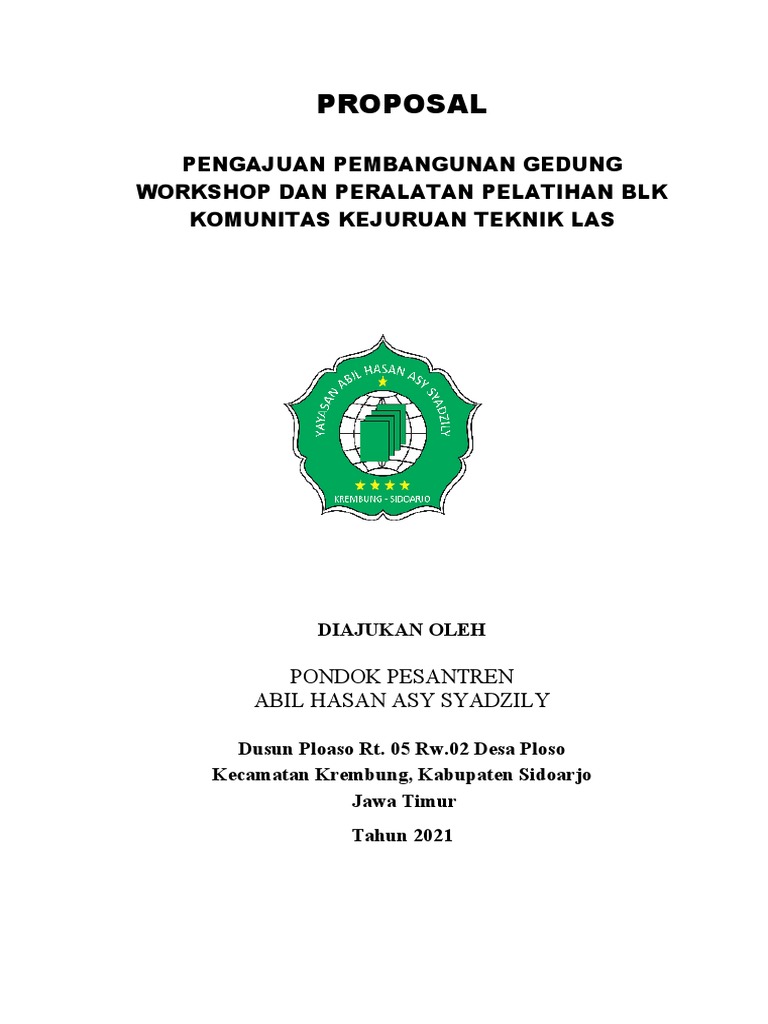 PROPOSAL

PENGAJUAN PEMBANGUNAN GEDUNG WORKSHOP DAN PERALATAN PELATIHAN BLK KOMUNITAS KEJURUAN TEKNIK LAS

YAYASAN ABIL HASAN ASY SYADZILY

KREMBUNG - SIDOARJO

DIAJUKAN OLEH

PONDOK PESANTREN
ABIL HASAN ASY SYADZILY

Dusun Ploaso Rt. 05 Rw.02 Desa Ploso
Kecamatan Krembung, Kabupaten Sidoarjo
Jawa Timur

Tahun 2021